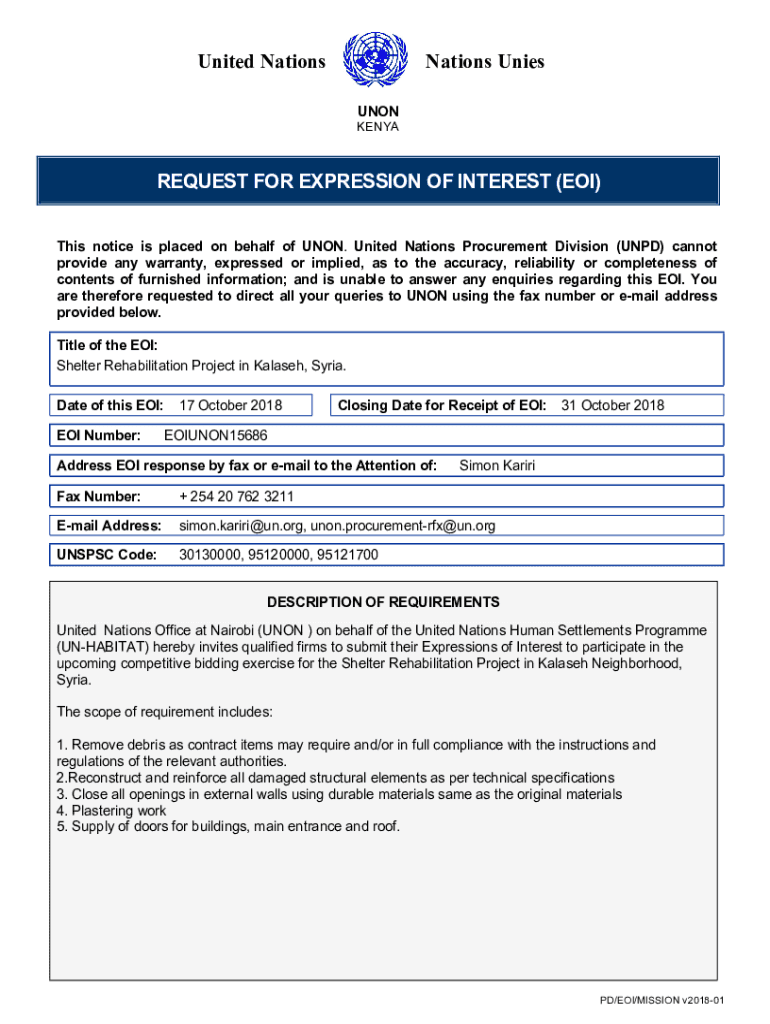 United Nations Nations Unies

UNON
KENYA

REQUEST FOR EXPRESSION OF INTEREST (EOI)

This notice is placed on behalf of UNON. United Nations Procurement Division (UNPD) cannot provide any warranty, expressed or implied, as to the accuracy, reliability or completeness of contents of furnished information; and is unable to answer any enquiries regarding this EOI. You are therefore requested to direct all your queries to UNON using the fax number or e-mail address provided below.

Title of the EOI:
Shelter Rehabilitation Project in Kalaseh, Syria.

Date of this EOI: 17 October 2018

Closing Date for Receipt of EOI: 31 October 2018

EOI Number: EOIUNON15686

Address EOI response by fax or e-mail to the Attention of: Simon Kariri

Fax Number: + 254 20 762 3211

E-mail Address: simon.kariri@un.org, unon.procurement-rfx@un.org

UNSPSC Code: 30130000, 95120000, 95121700

DESCRIPTION OF REQUIREMENTS

United Nations Office at Nairobi (UNON ) on behalf of the United Nations Human Settlements Programme (UN-HABITAT) hereby invites qualified firms to submit their Expressions of Interest to participate in the upcoming competitive bidding exercise for the Shelter Rehabilitation Project in Kalaseh Neighborhood, Syria.

The scope of requirement includes:

1. Remove debris as contract items may require and/or in full compliance with the instructions and regulations of the relevant authorities.
2.Reconstruct and reinforce all damaged structural elements as per technical specifications
3. Close all openings in external walls using durable materials same as the original materials
4. Plastering work
5. Supply of doors for buildings, main entrance and roof.

PD/EOI/MISSION v2018-01